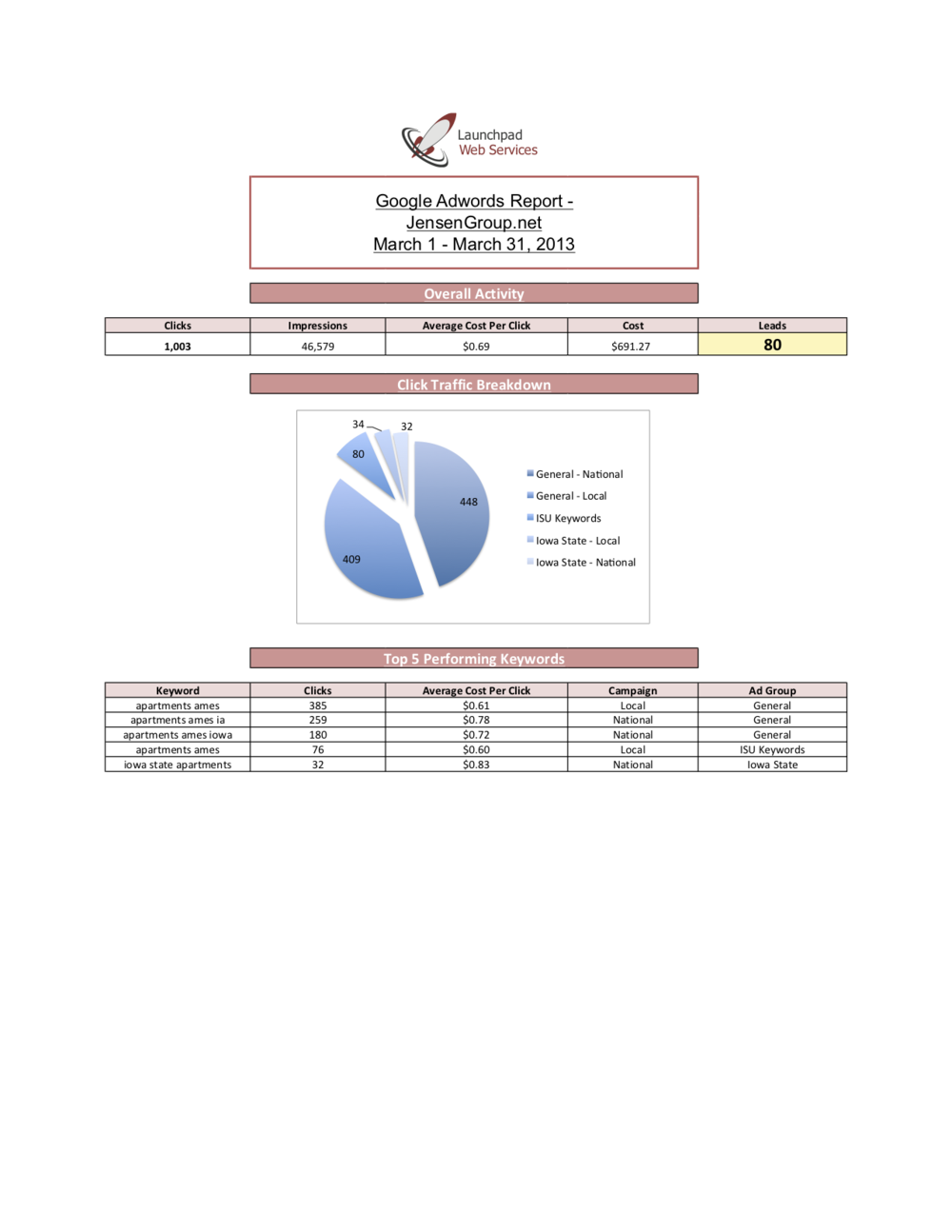 Launchpad
Web Services

Google Adwords Report -
JensenGroup.net
March 1 - March 31, 2013

Overall Activity

| Clicks | Impressions | Average Cost Per Click | Cost | Leads |
|---|---|---|---|---|
| 1,003 | 46,579 | $0.69 | $691.27 | 80 |

Click Traffic Breakdown

34
32
80
448
409

General - National
General - Local
ISU Keywords
Iowa State - Local
Iowa State - National

Top 5 Performing Keywords

| Keyword | Clicks | Average Cost Per Click | Campaign | Ad Group |
|---|---|---|---|---|
| apartments ames | 385 | $0.61 | Local | General |
| apartments ames ia | 259 | $0.78 | National | General |
| apartments ames iowa | 180 | $0.72 | National | General |
| apartments ames | 76 | $0.60 | Local | ISU Keywords |
| iowa state apartments | 32 | $0.83 | National | Iowa State |